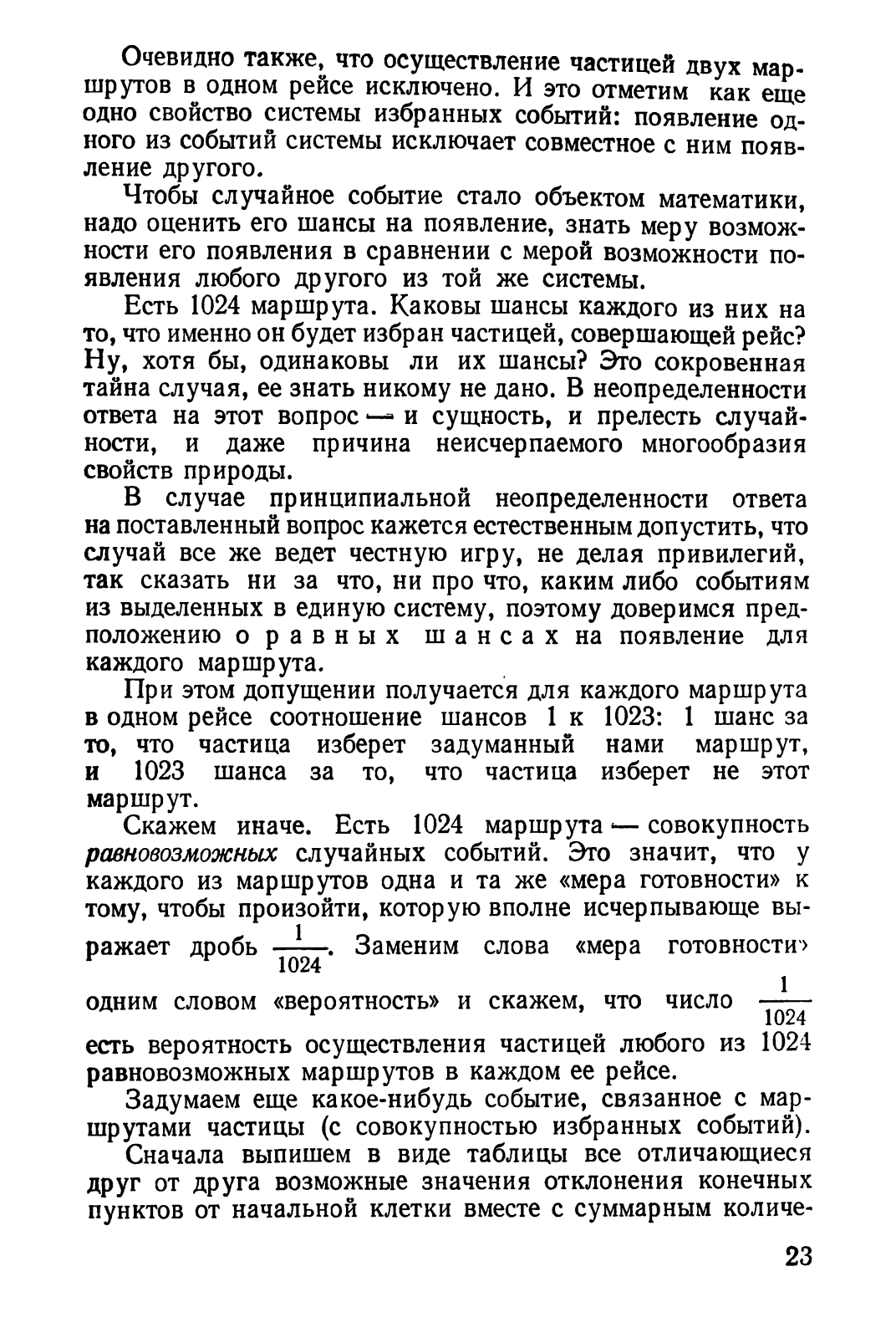 Очевидно также, что осуществление частицей двух маршрутов в одном рейсе исключено. И это отметим как еще одно свойство системы избранных событий: появление одного из событий системы исключает совместное с ним появление другого.

Чтобы случайное событие стало объектом математики, надо оценить его шансы на появление, знать меру возможности его появления в сравнении с мерой возможности появления любого другого из той же системы.

Есть 1024 маршрута. Каковы шансы каждого из них на то, что именно он будет избран частицей, совершающей рейс? Ну, хотя бы, одинаковы ли их шансы? Это сокровенная тайна случая, ее знать никому не дано. В неопределенности ответа на этот вопрос — и сущность, и прелесть случайности, и даже причина неисчерпаемого многообразия свойств природы.

В случае принципиальной неопределенности ответа на поставленный вопрос кажется естественным допустить, что случай все же ведет честную игру, не делая привилегий, так сказать ни за что, ни про что, каким либо событиям из выделенных в единую систему, поэтому доверимся предположению о равных шансах на появление для каждого маршрута.

При этом допущении получается для каждого маршрута в одном рейсе соотношение шансов 1 к 1023: 1 шанс за то, что частица изберет задуманный нами маршрут, и 1023 шанса за то, что частица изберет не этот маршрут.

Скажем иначе. Есть 1024 маршрута — совокупность равновозможных случайных событий. Это значит, что у каждого из маршрутов одна и та же «мера готовности» к тому, чтобы произойти, которую вполне исчерпывающе выражает дробь $\frac{1}{1024}$. Заменим слова «мера готовности» одним словом «вероятность» и скажем, что число $\frac{1}{1024}$ есть вероятность осуществления частицей любого из 1024 равновозможных маршрутов в каждом ее рейсе.

Задумаем еще какое-нибудь событие, связанное с маршрутами частицы (с совокупностью избранных событий).

Сначала выпишем в виде таблицы все отличающиеся друг от друга возможные значения отклонения конечных пунктов от начальной клетки вместе с суммарным количе-

23